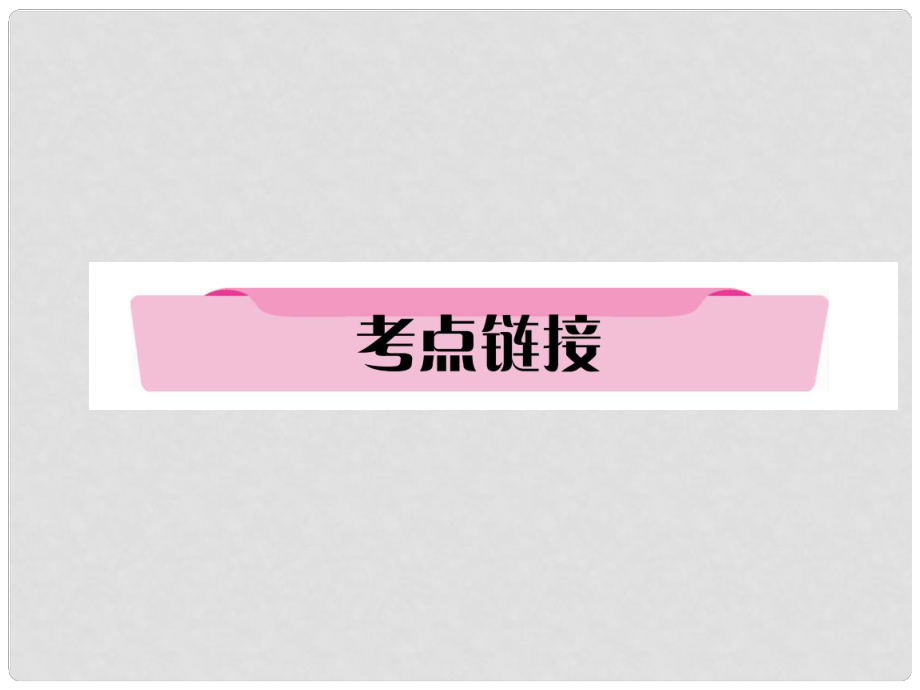 考点链接